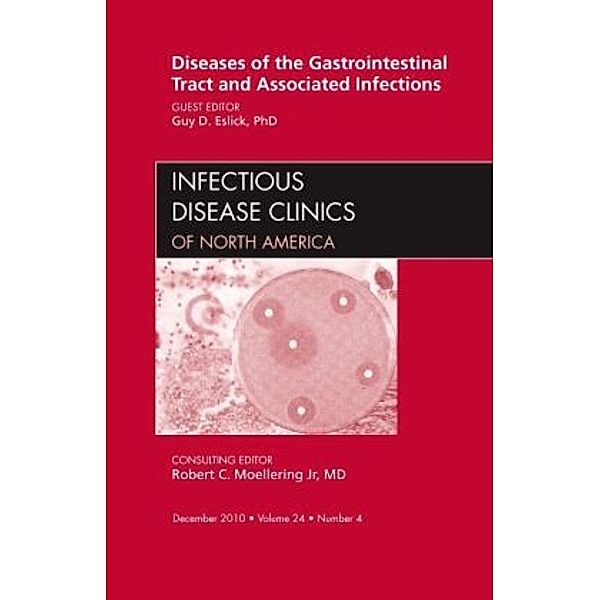 Diseases of the Gastrointestinal Tract and Associated Infections

GUEST EDITOR
Guy D. Eslick, PhD

INFECTIOUS DISEASE CLINICS
OF NORTH AMERICA

CONSULTING EDITOR
Robert C. Moellering Jr, MD

December 2010 • Volume 24 • Number 4